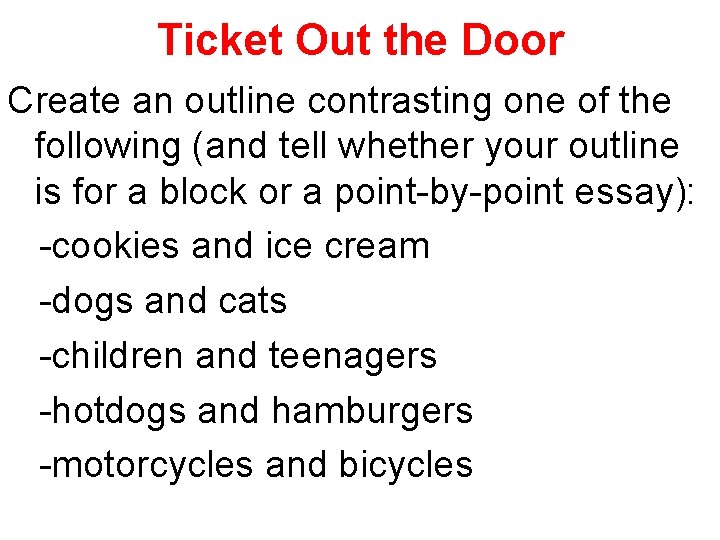 Ticket Out the Door

Create an outline contrasting one of the following (and tell whether your outline is for a block or a point-by-point essay):

-cookies and ice cream

-dogs and cats

-children and teenagers

-hotdogs and hamburgers

-motorcycles and bicycles